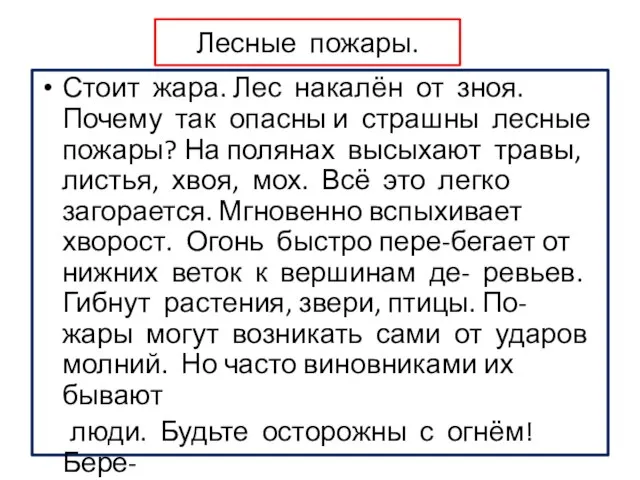 Лесные пожары.

• Стоит жара. Лес накалён от зноя. Почему так опасны и страшны лесные пожары? На полянах высыхают травы, листья, хвоя, мох. Всё это легко загорается. Мгновенно вспыхивает хворост. Огонь быстро пере-бегает от нижних веток к вершинам де- ревьев. Гибнут растения, звери, птицы. Пожары могут возникать сами от ударов молний. Но часто виновниками их бывают

люди. Будьте осторожны с огнём! Бере-